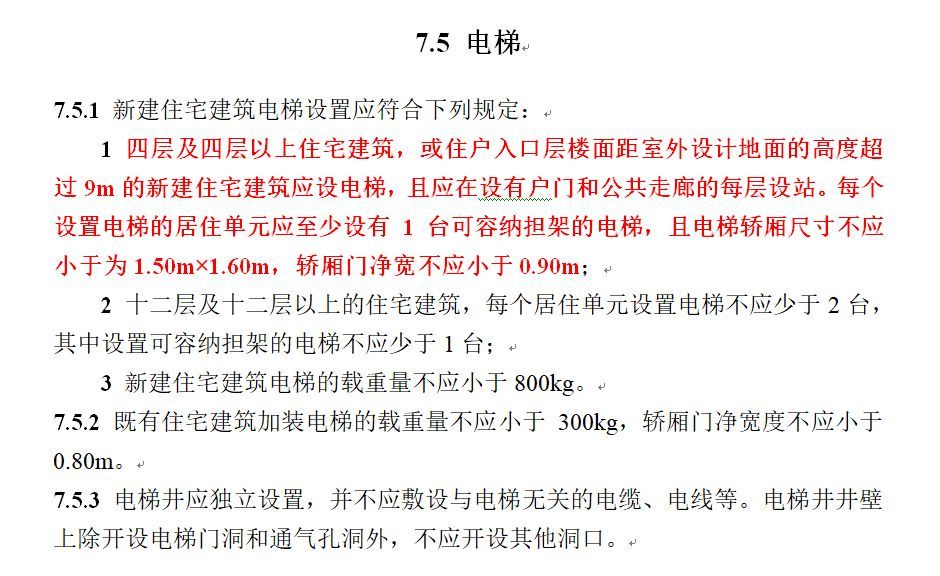 7.5 电梯

7.5.1 新建住宅建筑电梯设置应符合下列规定：

1 四层及四层以上住宅建筑，或住户入口层楼面距室外设计地面的高度超过 9m 的新建住宅建筑应设电梯，且应在设有户门和公共走廊的每层设站。每个设置电梯的居住单元应至少设有 1 台可容纳担架的电梯，且电梯轿厢尺寸不应小于为 1.50m×1.60m，轿厢门净宽不应小于 0.90m；

2 十二层及十二层以上的住宅建筑，每个居住单元设置电梯不应少于 2 台，其中设置可容纳担架的电梯不应少于 1 台；

3 新建住宅建筑电梯的载重量不应小于 800kg。

7.5.2 既有住宅建筑加装电梯的载重量不应小于 300kg，轿厢门净宽度不应小于 0.80m。

7.5.3 电梯井应独立设置，并不应敷设与电梯无关的电缆、电线等。电梯井井壁上除开设电梯门洞和通气孔洞外，不应开设其他洞口。